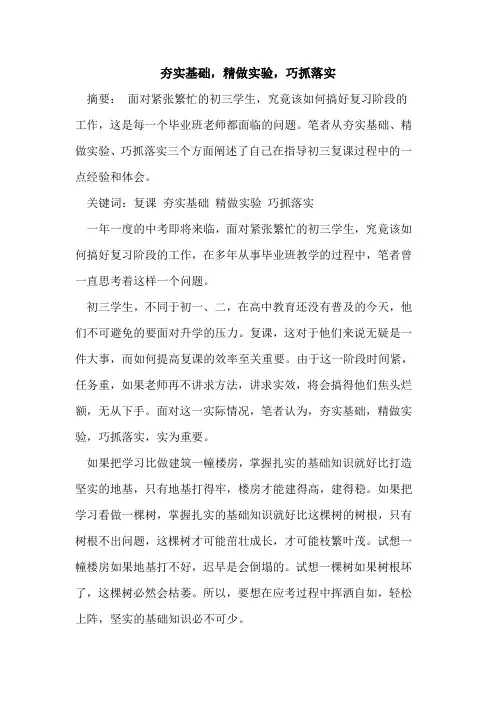 夯实基础，精做实验，巧抓落实

摘要： 面对紧张繁忙的初三学生，究竟该如何搞好复习阶段的工作，这是每一个毕业班老师都面临的问题。笔者从夯实基础、精做实验、巧抓落实三个方面阐述了自己在指导初三复课过程中的一点经验和体会。

关键词：复课 夯实基础 精做实验 巧抓落实

一年一度的中考即将来临，面对紧张繁忙的初三学生，究竟该如何搞好复习阶段的工作，在多年从事毕业班教学的过程中，笔者曾一直思考着这样一个问题。

初三学生，不同于初一、二，在高中教育还没有普及的今天，他们不可避免的要面对升学的压力。复课，这对于他们来说无疑是一件大事，而如何提高复课的效率至关重要。由于这一阶段时间紧，任务重，如果老师再不讲求方法，讲求实效，将会搞得他们焦头烂额，无从下手。面对这一实际情况，笔者认为，夯实基础，精做实验，巧抓落实，实为重要。

如果把学习比做建筑一幢楼房，掌握扎实的基础知识就好比打造坚实的地基，只有地基打得牢，楼房才能建得高，建得稳。如果把学习看做一棵树，掌握扎实的基础知识就好比这棵树的树根，只有树根不出问题，这棵树才可能茁壮成长，才可能枝繁叶茂。试想一幢楼房如果地基打不好，迟早是会倒塌的。试想一棵树如果树根坏了，这棵树必然会枯萎。所以，要想在应考过程中挥洒自如，轻松上阵，坚实的基础知识必不可少。